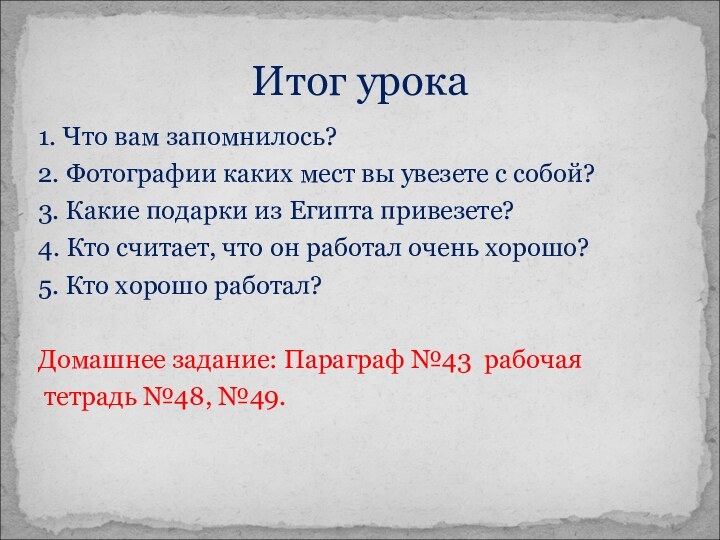 Итог урока

1. Что вам запомнилось?
2. Фотографии каких мест вы увезете с собой?
3. Какие подарки из Египта привезете?
4. Кто считает, что он работал очень хорошо?
5. Кто хорошо работал?

Домашнее задание: Параграф №43 рабочая тетрадь №48, №49.